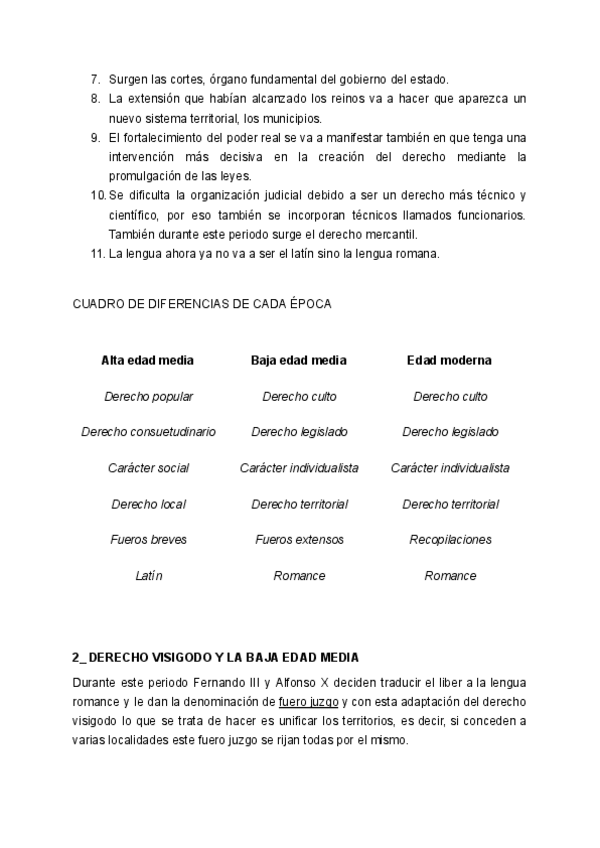 7. Surgen las cortes, órgano fundamental del gobierno del estado.
8. La extensión que habían alcanzado los reinos va a hacer que aparezca un nuevo sistema territorial, los municipios.
9. El fortalecimiento del poder real se va a manifestar también en que tenga una intervención más decisiva en la creación del derecho mediante la promulgación de las leyes.
10. Se dificulta la organización judicial debido a ser un derecho más técnico y científico, por eso también se incorporan técnicos llamados funcionarios. También durante este periodo surge el derecho mercantil.
11. La lengua ahora ya no va a ser el latín sino la lengua romana.

CUADRO DE DIFERENCIAS DE CADA ÉPOCA

| Alta edad media | Baja edad media | Edad moderna |
|---|---|---|
| Derecho popular | Derecho culto | Derecho culto |
| Derecho consuetudinario | Derecho legislado | Derecho legislado |
| Carácter social | Carácter individualista | Carácter individualista |
| Derecho local | Derecho territorial | Derecho territorial |
| Fueros breves | Fueros extensos | Recopilaciones |
| Latín | Romance | Romance |

2_ DERECHO VISIGODO Y LA BAJA EDAD MEDIA

Durante este periodo Fernando III y Alfonso X deciden traducir el liber a la lengua romance y le dan la denominación de fuero juzgo y con esta adaptación del derecho visigodo lo que se trata de hacer es unificar los territorios, es decir, si conceden a varias localidades este fuero juzgo se rijan todas por el mismo.